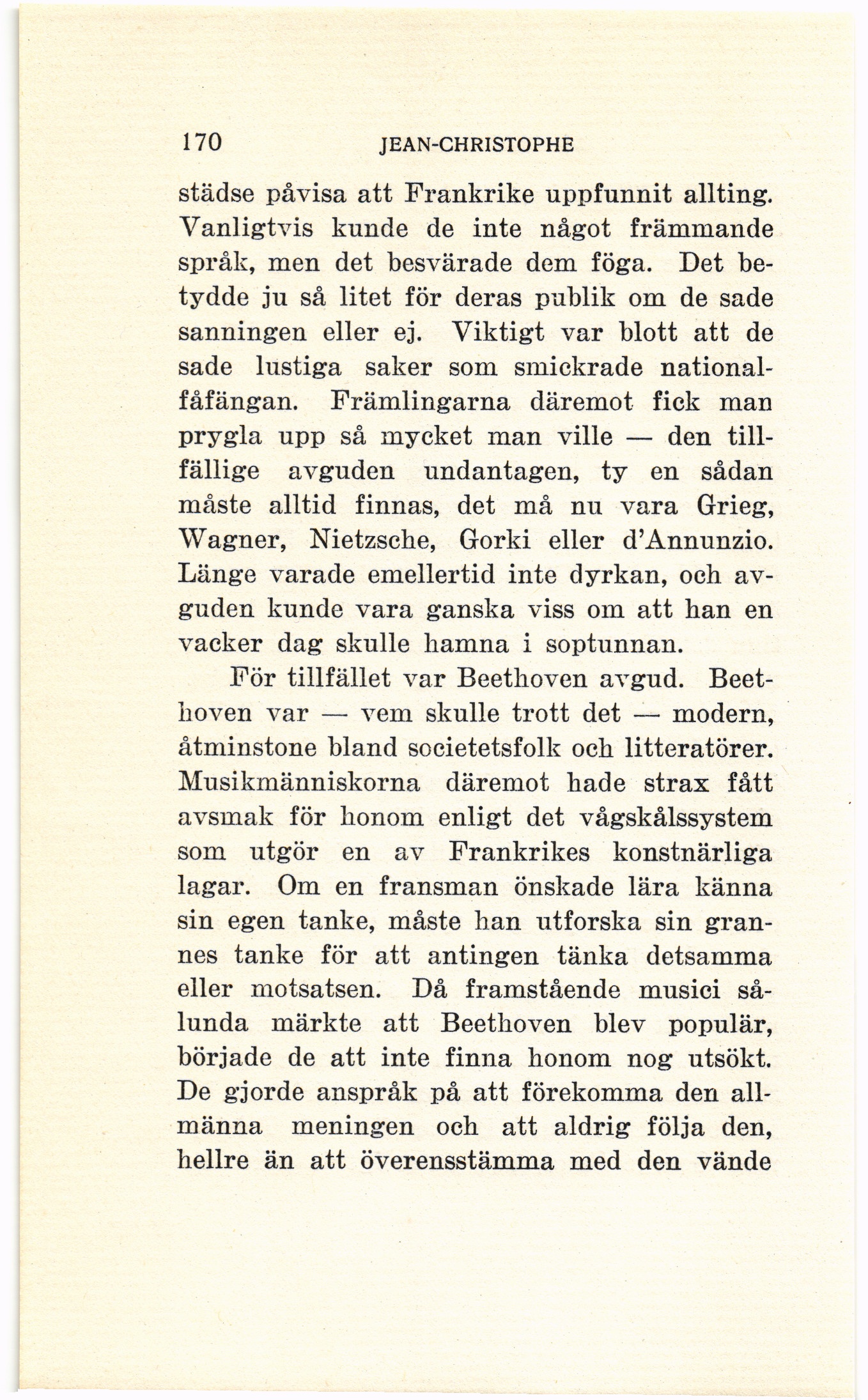 170 JEAN-CHRISTOPHE

städse påvisa att Frankrike uppfunnit allting. Vanligtvis kunde de inte något främmande språk, men det besvärade dem föga. Det betydde ju så litet för deras publik om de sade sanningen eller ej. Viktigt var blott att de sade lustiga saker som smickrade nationalfåfängan. Främlingarna däremot fick man prygla upp så mycket man ville — den tillfällige avguden undantagen, ty en sådan måste alltid finnas, det må nu vara Grieg, Wagner, Nietzsche, Gorki eller d'Annunzio. Länge varade emellertid inte dyrkan, och avguden kunde vara ganska viss om att han en vacker dag skulle hamna i soptunnan.

För tillfället var Beethoven avgud. Beethoven var — vem skulle trott det — modern, åtminstone bland societetsfolk och litteratörer. Musikmänniskorna däremot hade strax fått avsmak för honom enligt det vågskålssystem som utgör en av Frankrikes konstnärliga lagar. Om en fransman önskade lära känna sin egen tanke, måste han utforska sin grannes tanke för att antingen tänka detsamma eller motsatsen. Då framstående musici sålunda märkte att Beethoven blev populär, började de att inte finna honom nog utsökt. De gjorde anspråk på att förekomma den allmänna meningen och att aldrig följa den, hellre än att överensstämma med den vände